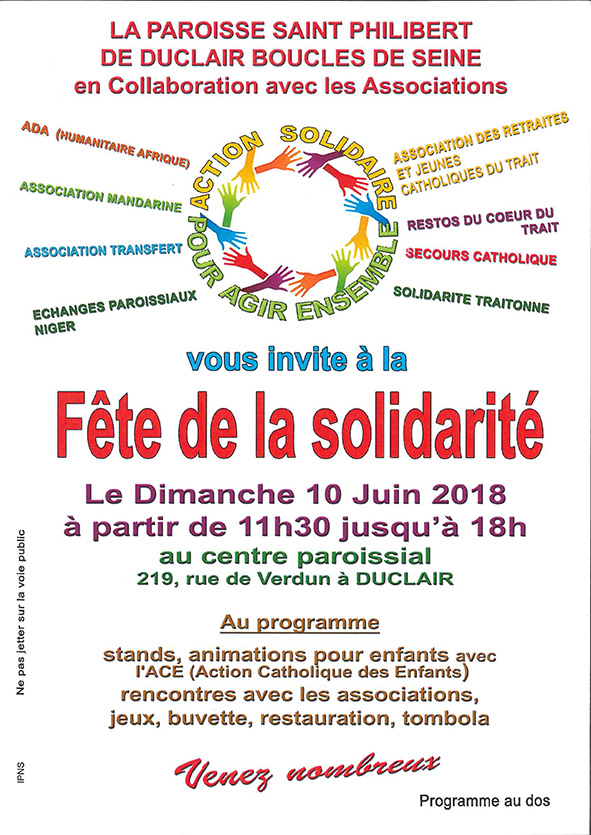 LA PAROISSE SAINT PHILIBERT
DE DUCLAIR BOUCLES DE SEINE
en Collaboration avec les Associations

ADA (HUMANITAIRE AFRIQUE)

ASSOCIATION MANDARINE

ASSOCIATION TRANSFERT

ECHANGES PAROISSIAUX NIGER

ACTION SOLIDAIRE POUR AGIR ENSEMBLE

ASSOCIATION DES RETRAITES ET JEUNES CATHOLIQUES DU TRAIT

RESTOS DU COEUR DU TRAIT

SECOURS CATHOLIQUE

SOLIDARITE TRAITONNE

vous invite à la

Fête de la solidarité

Le Dimanche 10 Juin 2018
à partir de 11h30 jusqu'à 18h
au centre paroissial
219, rue de Verdun à DUCLAIR

Au programme

stands, animations pour enfants avec l'ACE (Action Catholique des Enfants)
rencontres avec les associations,
jeux, buvette, restauration, tombola

Venez nombreux

Programme au dos

Ne pas jetter sur la voie public

IPNS